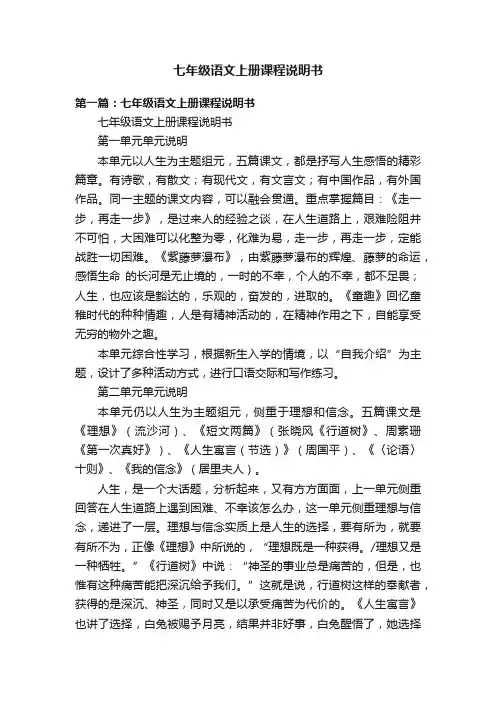 七年级语文上册课程说明书

第一篇：七年级语文上册课程说明书

七年级语文上册课程说明书

第一单元单元说明

本单元以人生为主题组元，五篇课文，都是抒写人生感悟的精彩篇章。有诗歌，有散文；有现代文，有文言文；有中国作品，有外国作品。同一主题的课文内容，可以融会贯通。重点掌握篇目：《走一步，再走一步》，是过来人的经验之谈，在人生道路上，艰难险阻并不可怕，大困难可以化整为零，化难为易，走一步，再走一步，定能战胜一切困难。《紫藤萝瀑布》，由紫藤萝瀑布的辉煌、藤萝的命运，感悟生命 的长河是无止境的，一时的不幸，个人的不幸，都不足畏；人生，也应该是豁达的，乐观的，奋发的，进取的。《童趣》回忆童稚时代的种种情趣，人是有精神活动的，在精神作用之下，自能享受无穷的物外之趣。

本单元综合性学习，根据新生入学的情境，以“自我介绍”为主题，设计了多种活动方式，进行口语交际和写作练习。

第二单元单元说明

本单元仍以人生为主题组元，侧重于理想和信念。五篇课文是《理想》（流沙河）、《短文两篇》（张晓风《行道树》、周素珊《第一次真好》）、《人生寓言（节选）》（周国平）、《〈论语〉十则》、《我的信念》（居里夫人）。

人生，是一个大话题，分析起来，又有方方面面，上一单元侧重回答在人生道路上遇到困难、不幸该怎么办，这一单元侧重理想与信念，递进了一层。理想与信念实质上是人生的选择，要有所为，就要有所不为，正像《理想》中所说的，“理想既是一种获得。/理想又是一种牺牲。”《行道树》中说：“神圣的事业总是痛苦的，但是，也惟有这种痛苦能把深沉给予我们。”这就是说，行道树这样的奉献者，获得的是深沉、神圣，同时又是以承受痛苦为代价的。《人生寓言》也讲了选择，白兔被赐予月亮，结果并非好事，白兔醒悟了，她选择